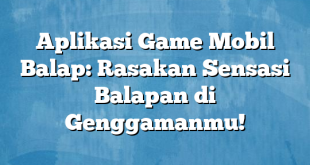 Aplikasi Game Mobil Balap: Rasakan Sensasi Balapan di Genggamanmu!